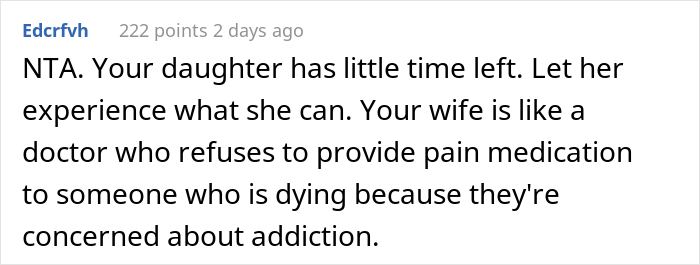 Edcrfvh 222 points 2 days ago

NTA. Your daughter has little time left. Let her experience what she can. Your wife is like a doctor who refuses to provide pain medication to someone who is dying because they're concerned about addiction.